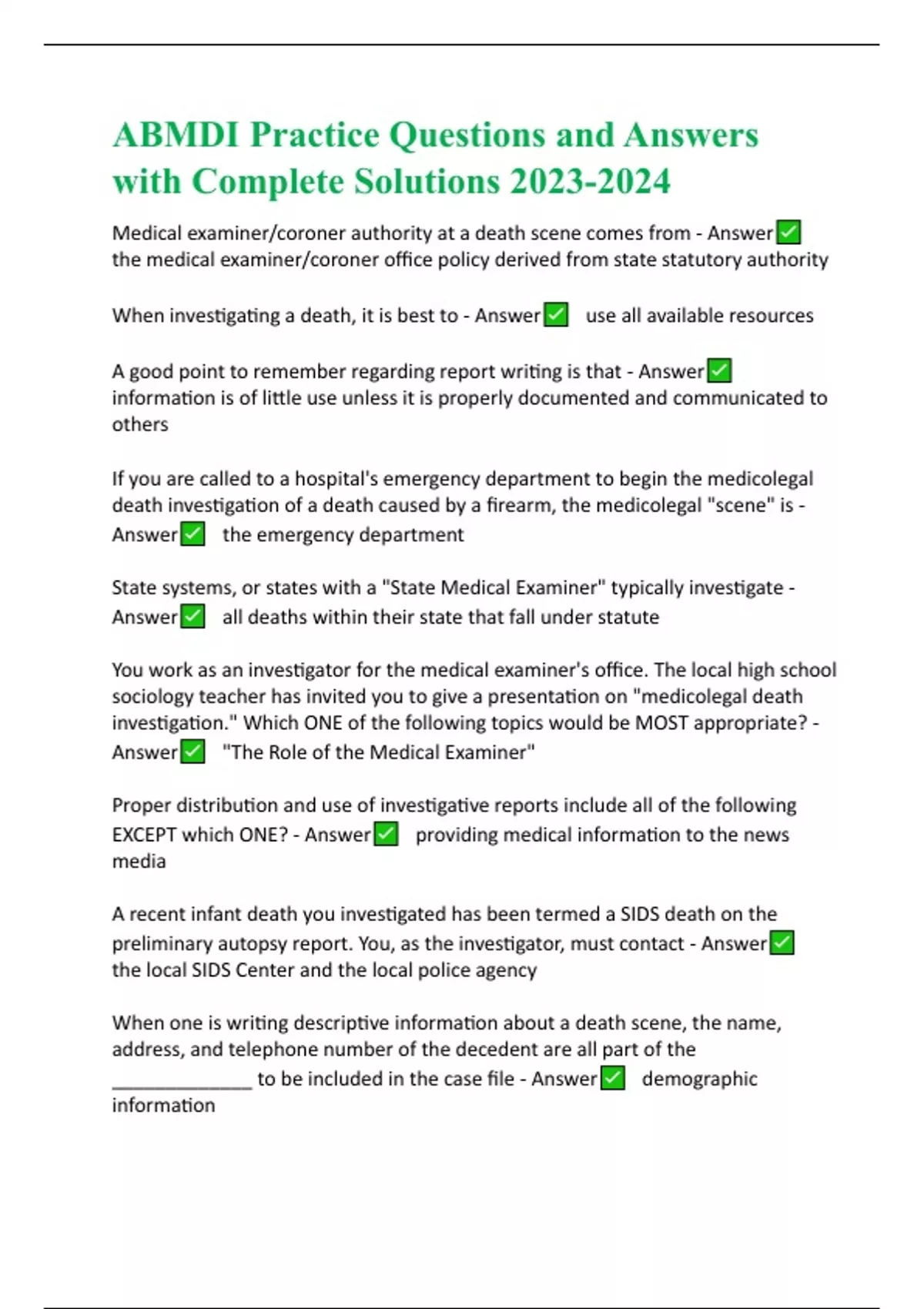 ABMDI Practice Questions and Answers with Complete Solutions 2023-2024

Medical examiner/coroner authority at a death scene comes from - Answer✅ the medical examiner/coroner office policy derived from state statutory authority

When investigating a death, it is best to - Answer✅ use all available resources

A good point to remember regarding report writing is that - Answer✅ information is of little use unless it is properly documented and communicated to others

If you are called to a hospital's emergency department to begin the medicolegal death investigation of a death caused by a firearm, the medicolegal "scene" is - Answer✅ the emergency department

State systems, or states with a "State Medical Examiner" typically investigate - Answer✅ all deaths within their state that fall under statute

You work as an investigator for the medical examiner's office. The local high school sociology teacher has invited you to give a presentation on "medicolegal death investigation." Which ONE of the following topics would be MOST appropriate? - Answer✅ "The Role of the Medical Examiner"

Proper distribution and use of investigative reports include all of the following EXCEPT which ONE? - Answer✅ providing medical information to the news media

A recent infant death you investigated has been termed a SIDS death on the preliminary autopsy report. You, as the investigator, must contact - Answer✅ the local SIDS Center and the local police agency

When one is writing descriptive information about a death scene, the name, address, and telephone number of the decedent are all part of the ______________ to be included in the case file - Answer✅ demographic information